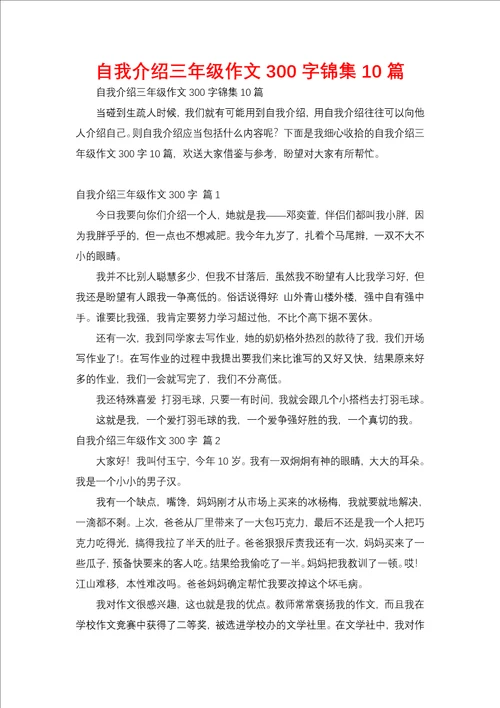 自我介绍三年级作文 300 字锦集 10 篇

自我介绍三年级作文 300 字锦集 10 篇

当碰到生疏人时候，我们就有可能用到自我介绍，用自我介绍往往可以向他人介绍自己。则自我介绍应当包括什么内容呢？下面是我细心收拾的自我介绍三年级作文 300 字 10 篇，欢送大家借鉴与参考，盼望对大家有所帮忙。

自我介绍三年级作文 300 字 篇 1

今日我要向你们介绍一个人，她就是我——邓奕萱，伴侣们都叫我小胖，因为我胖乎乎的，但一点也不想减肥。我今年九岁了，扎着个马尾辫，一双不大不小的眼睛。

我并不比别人聪慧多少，但我不甘落后，虽然我不盼望有人比我学习好，但我还是盼望有人跟我一争高低的。俗话说得好：山外青山楼外楼，强中自有强中手。谁要比我强，我肯定要努力学习超过他，不比个高下据不罢休。

还有一次，我到同学家去写作业，她的奶奶格外热烈的款待了我，我们开场写作业了!。在写作业的过程中我提出要我们来比谁写的又好又快，结果原来好多的作业，我们一会就写完了，我们不分高低。

我还特殊喜爱 打羽毛球，只要一有时间，我就会跟几个小搭档去打羽毛球。

这就是我，一个爱打羽毛球的我，一个爱争强好胜的我，一个真切的我。

自我介绍三年级作文 300 字 篇 2

大家好！我叫付玉宁，今年 10 岁。我有一双炯炯有神的眼睛，大大的耳朵。我是一个小小的男子汉。

我有一个缺点，嘴馋，妈妈刚才从市场上买来的冰杨梅，我就要就地解决，一滴都不剩。上次，爸爸从厂里带来了一大包巧克力，最后不还是我一个人把巧克力吃得光，搞得我拉了半天的肚子。爸爸狠狠斥责我还有一次，妈妈买来了一些瓜子，预备快要来的客人吃。结果给我偷吃了一半。妈妈把我教训了一顿。哎！江山难移，本性难改吗。爸爸妈妈确定帮忙我要改掉这个坏毛病。

我对作文很感兴趣，这也就是我的优点。教师常常褒扬我的作文，而且我在学校作文竞赛中获得了二等奖，被选进学校办的文学社里。在文学社中，我对作